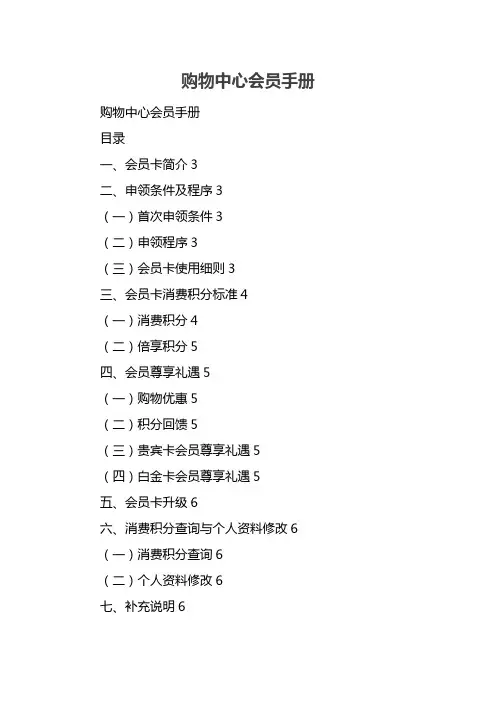 购物中心会员手册

购物中心会员手册

目录

一、会员卡简介 3

二、申领条件及程序 3

（一）首次申领条件 3

（二）申领程序 3

（三）会员卡使用细则 3

三、会员卡消费积分标准 4

（一）消费积分 4

（二）倍享积分 5

四、会员尊享礼遇 5

（一）购物优惠 5

（二）积分回馈 5

（三）贵宾卡会员尊享礼遇 5

（四）白金卡会员尊享礼遇 5

五、会员卡升级 6

六、消费积分查询与个人资料修改 6

（一）消费积分查询 6

（二）个人资料修改 6

七、补充说明 6